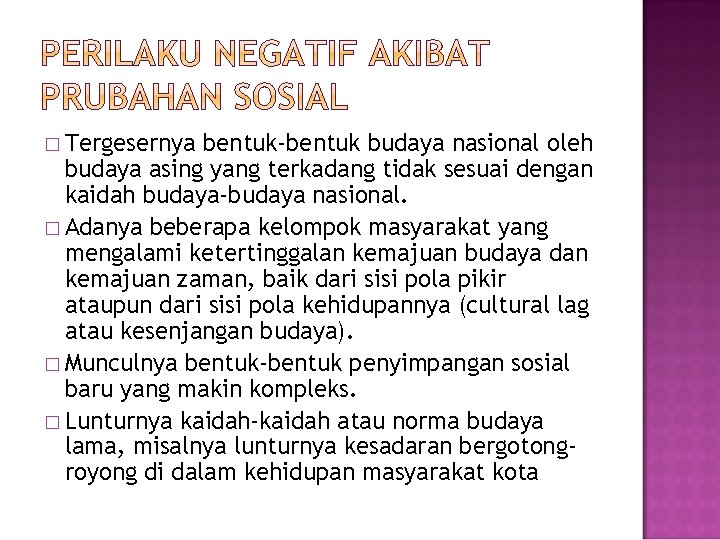 PERILAKU NEGATIF AKIBAT PRUBAHAN SOSIAL

□ Tergesernya bentuk-bentuk budaya nasional oleh budaya asing yang terkadang tidak sesuai dengan kaidah budaya-budaya nasional.

□ Adanya beberapa kelompok masyarakat yang mengalami ketertinggalan kemajuan budaya dan kemajuan zaman, baik dari sisi pola pikir ataupun dari sisi pola kehidupannya (cultural lag atau kesenjangan budaya).

□ Munculnya bentuk-bentuk penyimpangan sosial baru yang makin kompleks.

□ Lunturnya kaidah-kaidah atau norma budaya lama, misalnya lunturnya kesadaran bergotong-royong di dalam kehidupan masyarakat kota